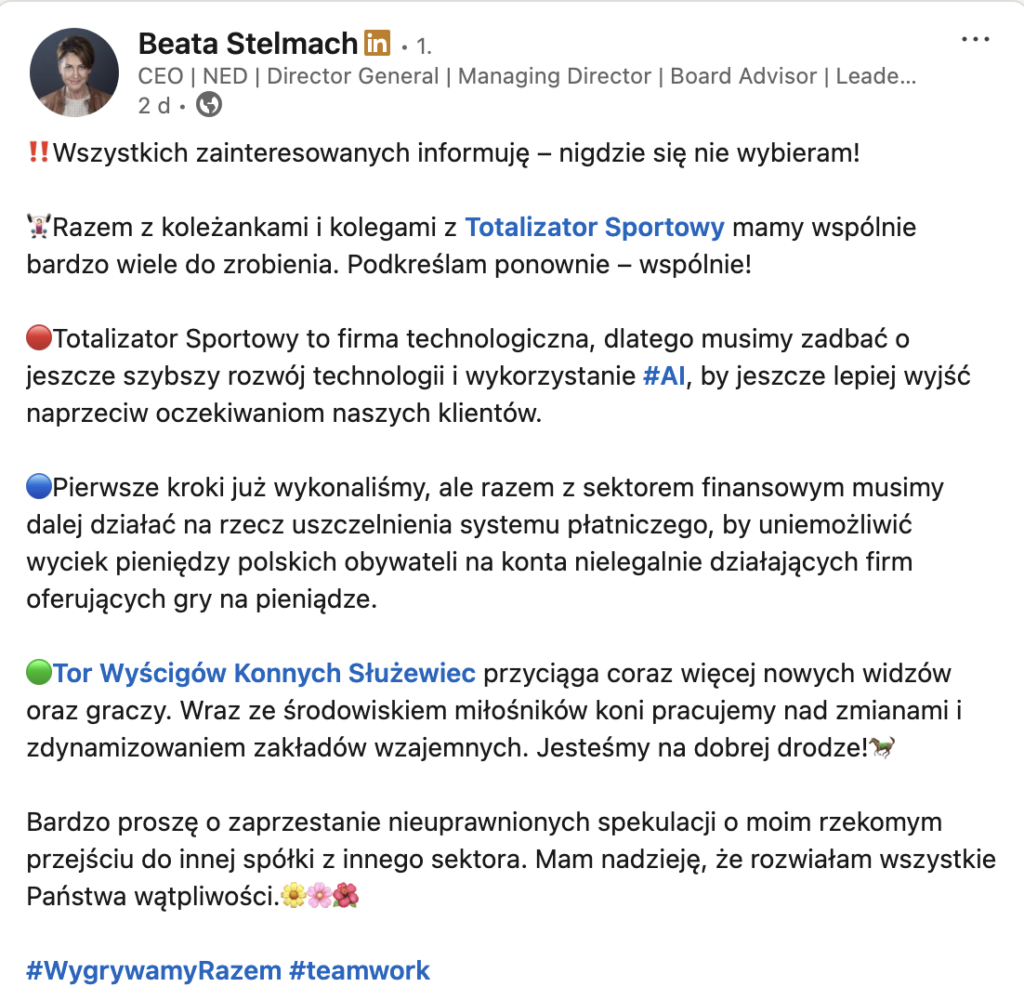 Beata Stelmach in • 1.
CEO | NED | Director General | Managing Director | Board Advisor | Leade...
2 d •

‼️Wszystkich zainteresowanych informuję – nigdzie się nie wybieram!

Razem z koleżankami i kolegami z Totalizator Sportowy mamy wspólnie bardzo wiele do zrobienia. Podkreślam ponownie – wspólnie!

🔴Totalizator Sportowy to firma technologiczna, dlatego musimy zadbać o jeszcze szybszy rozwój technologii i wykorzystanie #AI, by jeszcze lepiej wyjść naprzeciw oczekiwaniom naszych klientów.

🔵Pierwsze kroki już wykonaliśmy, ale razem z sektorem finansowym musimy dalej działać na rzecz uszczelnienia systemu płatniczego, by uniemożliwić wyciek pieniędzy polskich obywateli na konta nielegalnie działających firm oferujących gry na pieniądze.

🟢Tor Wyścigów Konnych Służewiec przyciąga coraz więcej nowych widzów oraz graczy. Wraz ze środowiskiem miłośników koni pracujemy nad zmianami i zdynamizowaniem zakładów wzajemnych. Jesteśmy na dobrej drodze!🐎

Bardzo proszę o zaprzestanie nieuprawnionych spekulacji o moim rzekomym przejściu do innej spółki z innego sektora. Mam nadzieję, że rozwiałam wszystkie Państwa wątpliwości.🌼🌸🌺

#WygrywamyRazem #teamwork